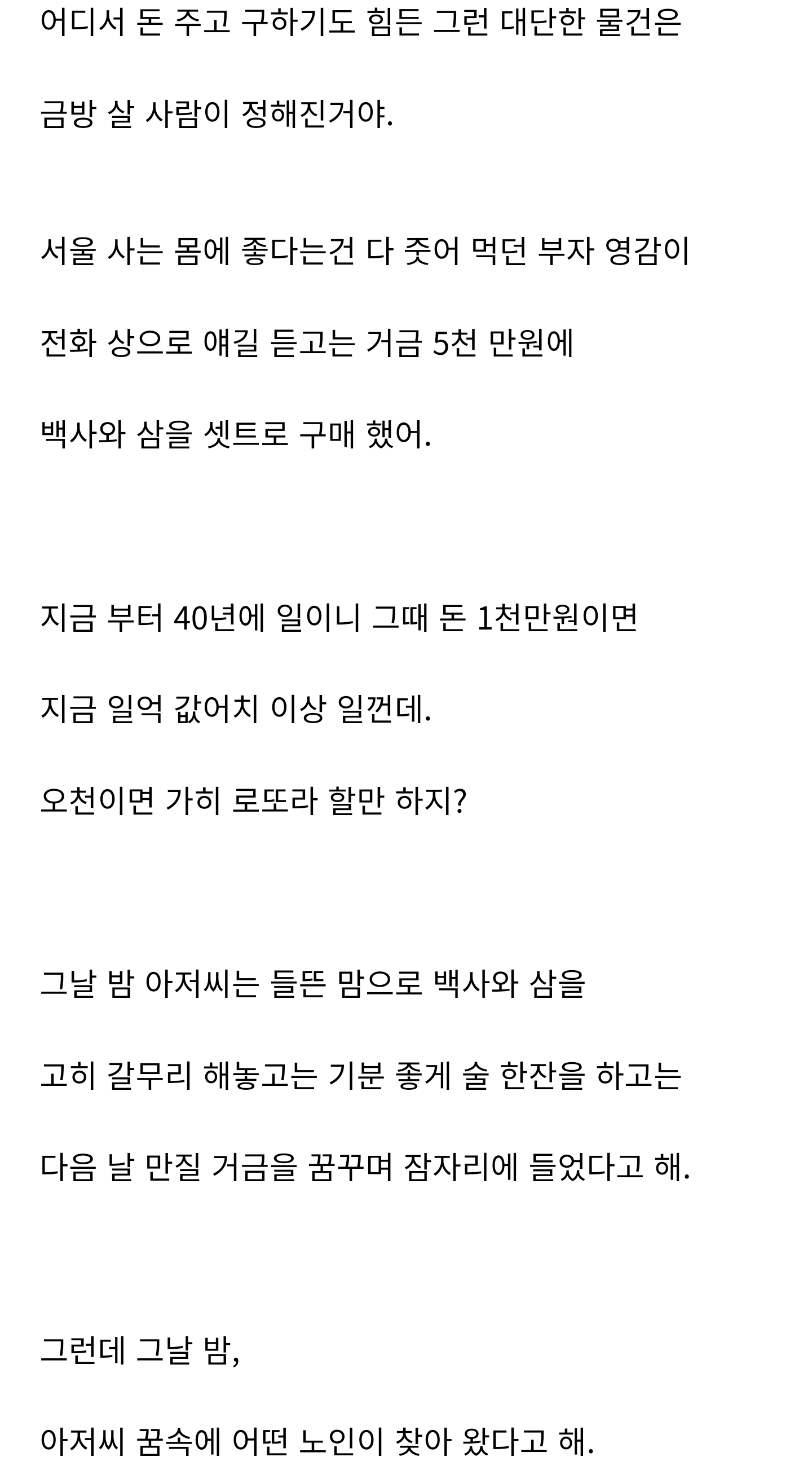 어디서 돈 주고 구하기도 힘든 그런 대단한 물건은

금방 살 사람이 정해진거야.

서울 사는 몸에 좋다는건 다 줏어 먹던 부자 영감이

전화 상으로 얘길 듣고는 거금 5천 만원에

백사와 삼을 셋트로 구매 했어.

지금 부터 40년에 일이니 그때 돈 1천만원이면

지금 일억 값어치 이상 일껀데.

오천이면 가히 로또라 할만 하지?

그날 밤 아저씨는 들뜬 맘으로 백사와 삼을

고히 갈무리 해놓고는 기분 좋게 술 한잔을 하고는

다음 날 만질 거금을 꿈꾸며 잠자리에 들었다고 해.

그런데 그날 밤,

아저씨 꿈속에 어떤 노인이 찾아 왔다고 해.